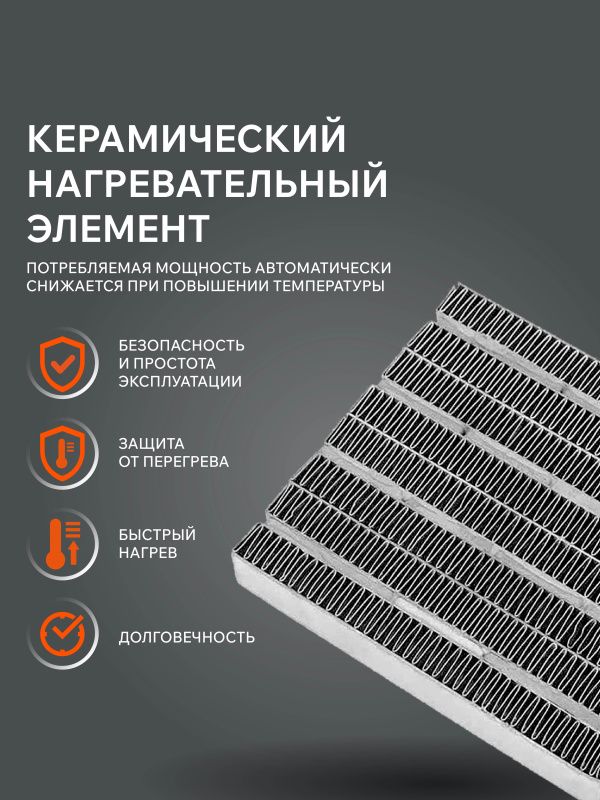 КЕРАМИЧЕСКИЙ
НАГРЕВАТЕЛЬНЫЙ
ЭЛЕМЕНТ

ПОТРЕБЛЯЕМАЯ МОЩНОСТЬ АВТОМАТИЧЕСКИ СНИЖАЕТСЯ ПРИ ПОВЫШЕНИИ ТЕМПЕРАТУРЫ

БЕЗОПАСНОСТЬ
И ПРОСТОТА
ЭКСПЛУАТАЦИИ

ЗАЩИТА
ОТ ПЕРЕГРЕВА

БЫСТРЫЙ
НАГРЕВ

ДОЛГОВЕЧНОСТЬ